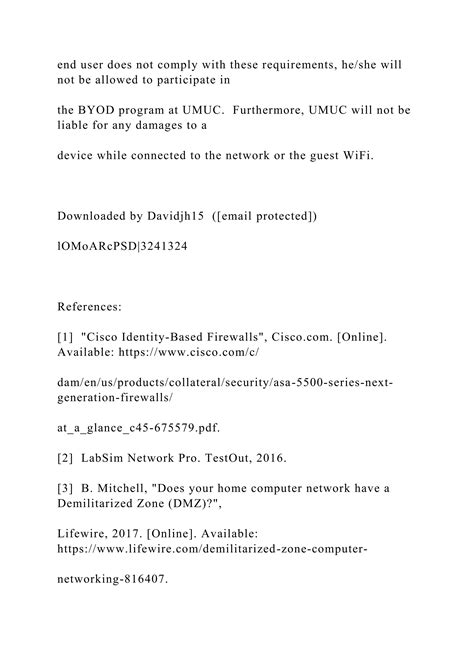 end user does not comply with these requirements, he/she will not be allowed to participate in

the BYOD program at UMUC. Furthermore, UMUC will not be liable for any damages to a

device while connected to the network or the guest WiFi.

Downloaded by Davidjh15 ([email protected])

lOMoARcPSD|3241324

References:

[1] "Cisco Identity-Based Firewalls", Cisco.com. [Online]. Available: https://www.cisco.com/c/

dam/en/us/products/collateral/security/asa-5500-series-next-generation-firewalls/

at_a_glance_c45-675579.pdf.

[2] LabSim Network Pro. TestOut, 2016.

[3] B. Mitchell, "Does your home computer network have a Demilitarized Zone (DMZ)?",

Lifewire, 2017. [Online]. Available: https://www.lifewire.com/demilitarized-zone-computer-

networking-816407.